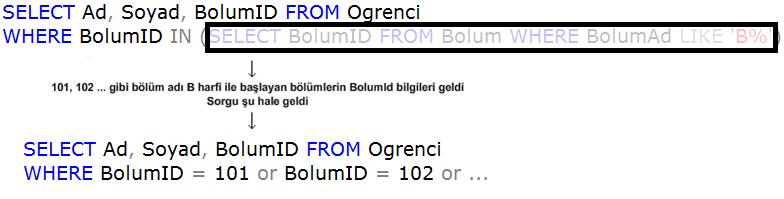 SELECT Ad, Soyad, BolumID FROM Ogrenci
WHERE BolumID IN (SELECT BolumID FROM Bolum WHERE BolumAd LIKE 'B%')

↓

101, 102 ... gibi bölüm adı B harfi ile başlayan bölümlerin BolumId bilgileri geldi
Sorgu şu hale geldi

↓

SELECT Ad, Soyad, BolumID FROM Ogrenci
WHERE BolumID = 101 or BolumID = 102 or ...